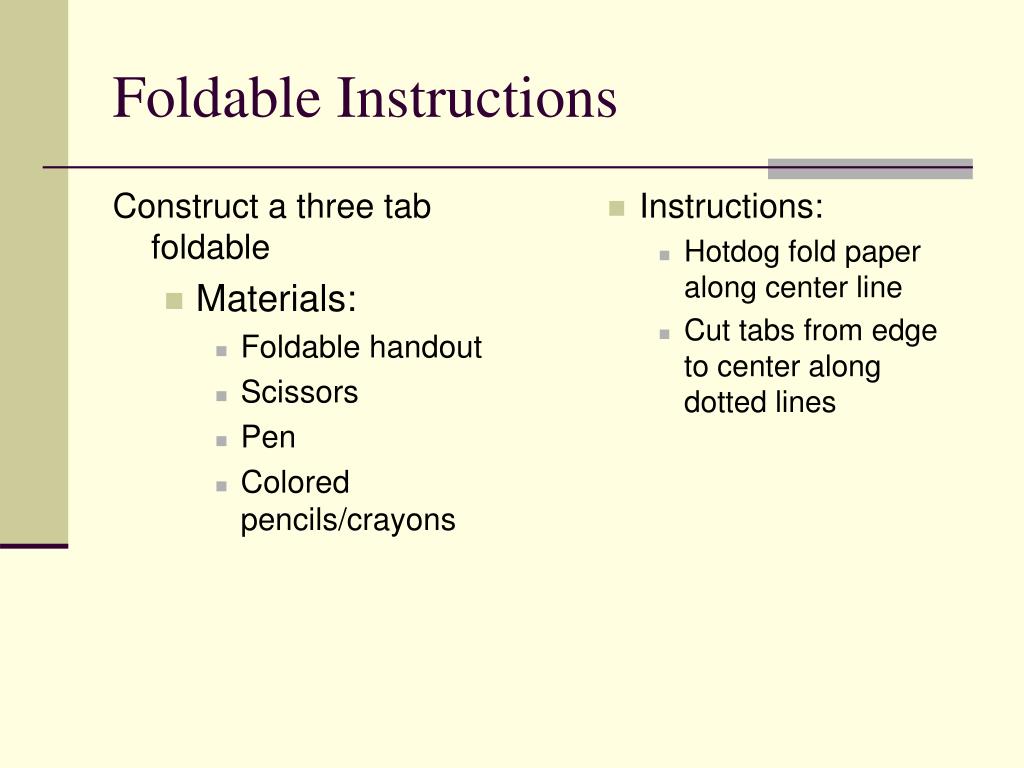 Foldable Instructions

Construct a three tab foldable

- Materials:
  - Foldable handout
  - Scissors
  - Pen
  - Colored pencils/crayons

- Instructions:
  - Hotdog fold paper along center line
  - Cut tabs from edge to center along dotted lines